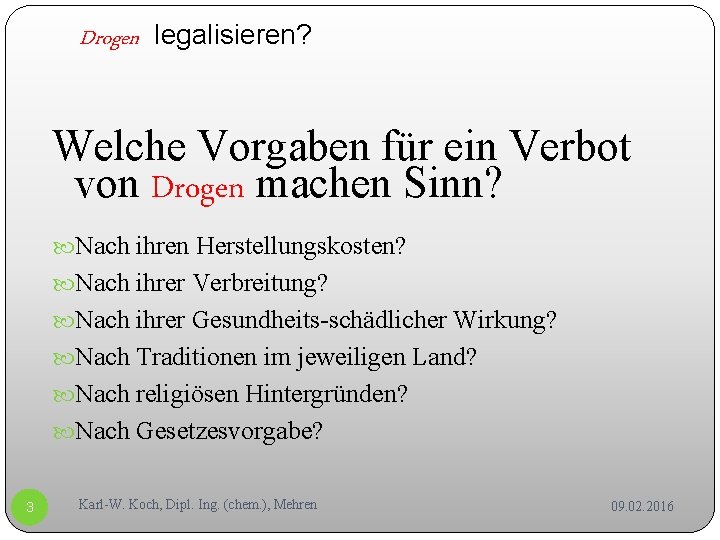 Drogen legalisieren?

Welche Vorgaben für ein Verbot von Drogen machen Sinn?

Nach ihren Herstellungskosten?

Nach ihrer Verbreitung?

Nach ihrer Gesundheits-schädlicher Wirkung?

Nach Traditionen im jeweiligen Land?

Nach religiösen Hintergründen?

Nach Gesetzesvorgabe?

3

Karl-W. Koch, Dipl. Ing. (chem.), Mehren

09.02.2016